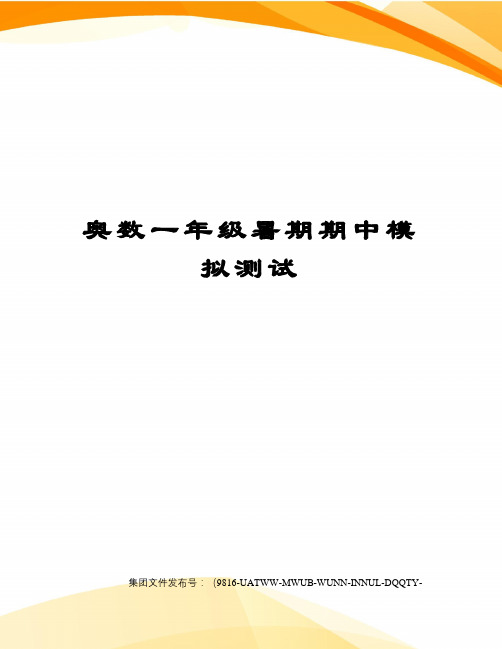 奥数一年级暑期期中模拟测试

集团文件发布号：（9816-UATWW-MWUB-WUNN-INNUL-DQQTY-